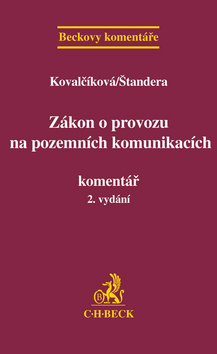 Beckovy komentáře

Kovalčíková/Štandera

Zákon o provozu na pozemních komunikacích

komentář
2. vydání

B

C·H·BECK